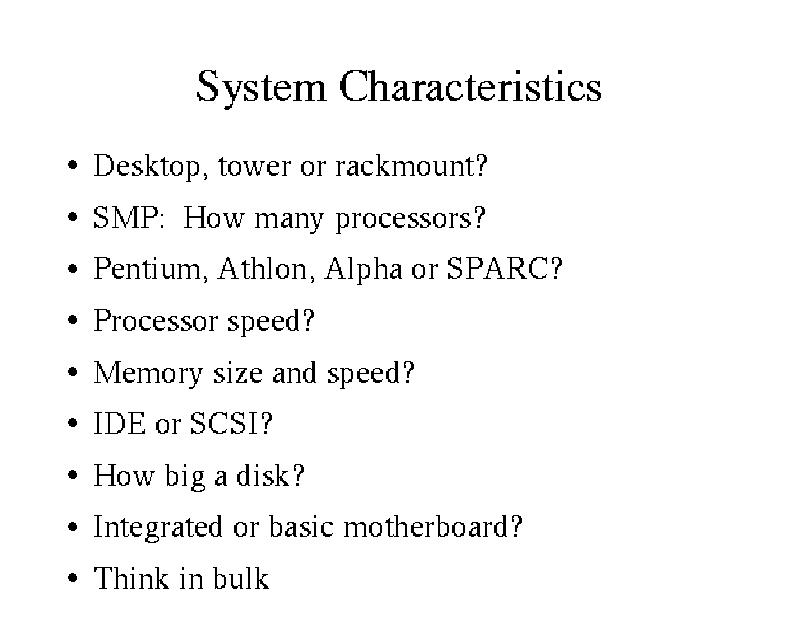 System Characteristics

• Desktop, tower or rackmount?
• SMP:  How many processors?
• Pentium, Athlon, Alpha or SPARC?
• Processor speed?
• Memory size and speed?
• IDE or SCSI?
• How big a disk?
• Integrated or basic motherboard?
• Think in bulk